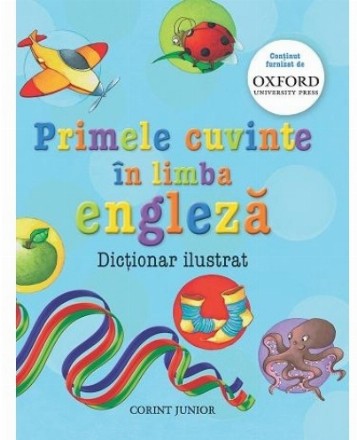 Conținut furnizat de
OXFORD
UNIVERSITY PRESS

Primele cuvinte în limba engleză

Dicționar ilustrat

CORINT JUNIOR